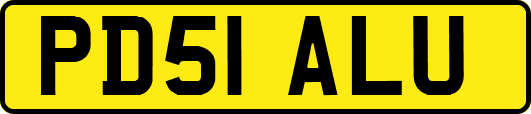 PD51 ALU